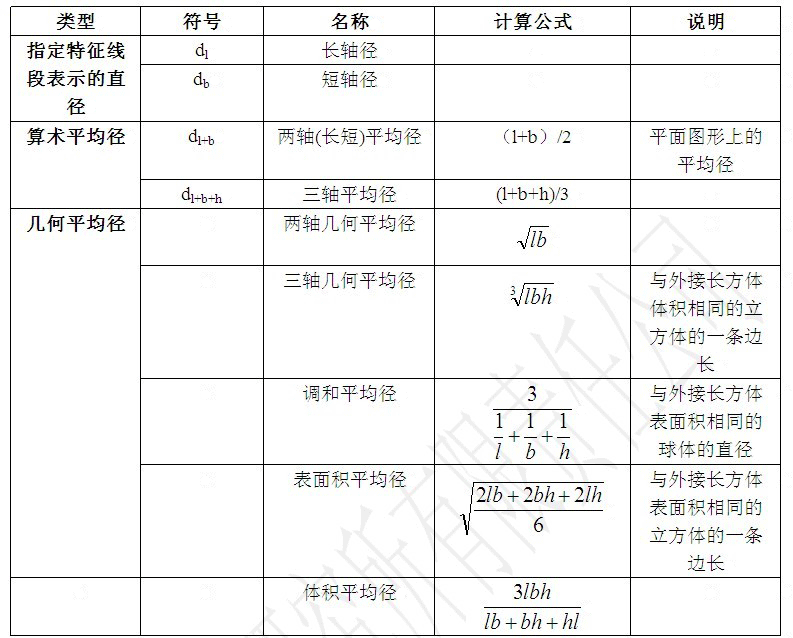 | 类型 | 符号 | 名称 | 计算公式 | 说明 |
|---|---|---|---|---|
| 指定特征线段表示的直径 | $d_l$ | 长轴径 | | |
| | $d_b$ | 短轴径 | | |
| 算术平均径 | $d_{l+b}$ | 两轴(长短)平均径 | （l+b）/2 | 平面图形上的平均径 |
| | $d_{l+b+h}$ | 三轴平均径 | (l+b+h)/3 | |
| 几何平均径 | | 两轴几何平均径 | $\sqrt{lb}$ | |
| | | 三轴几何平均径 | $\sqrt[3]{lbh}$ | 与外接长方体体积相同的立方体的一条边长 |
| | | 调和平均径 | $\frac{3}{\frac{1}{l}+\frac{1}{b}+\frac{1}{h}}$ | 与外接长方体表面积相同的球体的直径 |
| | | 表面积平均径 | $\sqrt{\frac{2lb+2bh+2lh}{6}}$ | 与外接长方体表面积相同的立方体的一条边长 |
| | | 体积平均径 | $\frac{3lbh}{lb+bh+hl}$ | |